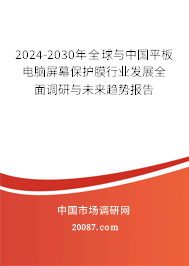 2024-2030年全球与中国平板电脑屏幕保护膜行业发展全面调研与未来趋势报告

中国市场调研网
20087.com